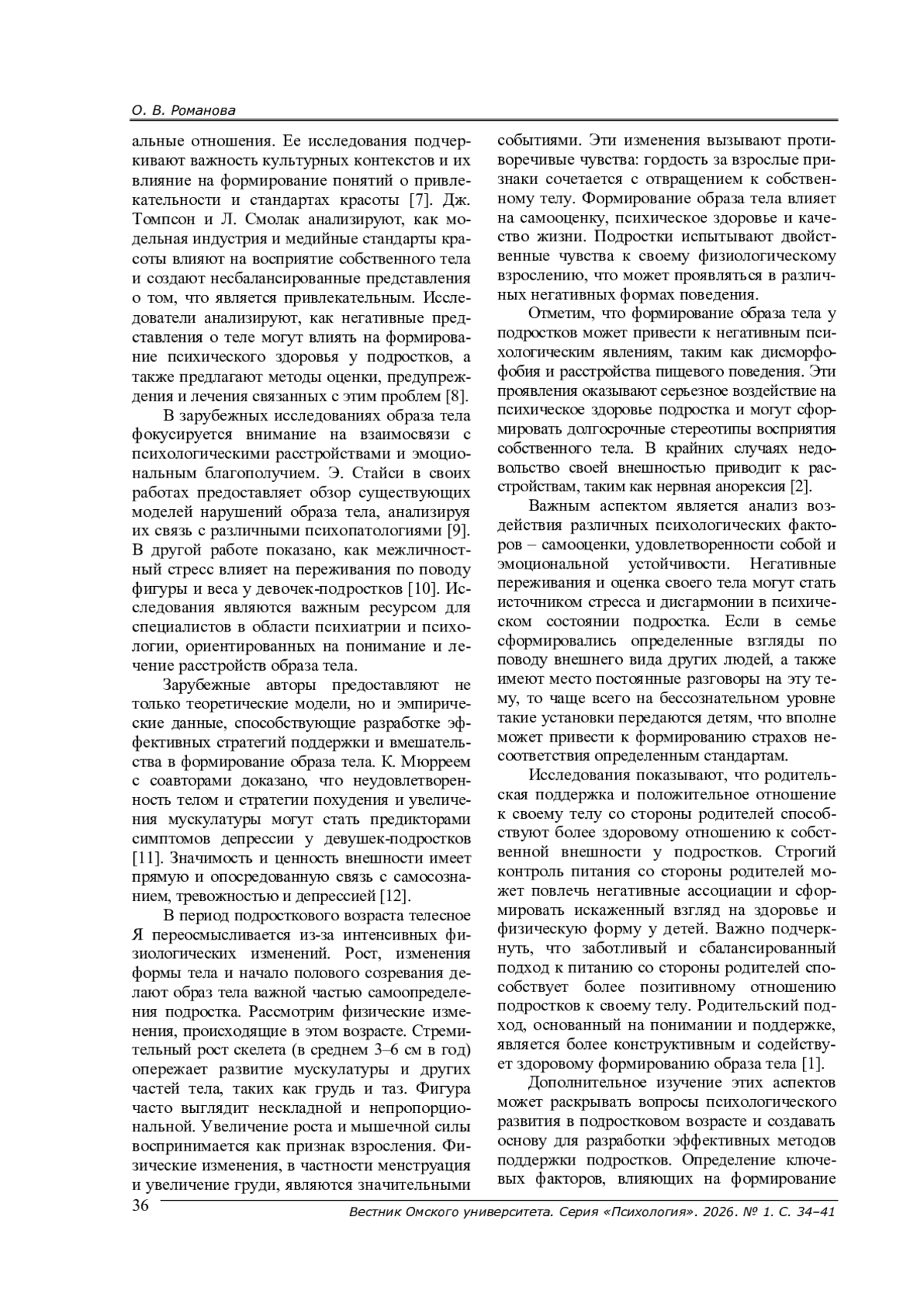 О. В. Романова

альные отношения. Ее исследования подчеркивают важность культурных контекстов и их влияние на формирование понятий о привлекательности и стандартах красоты [7]. Дж. Томпсон и Л. Смолак анализируют, как модельная индустрия и медийные стандарты красоты влияют на восприятие собственного тела и создают несбалансированные представления о том, что является привлекательным. Исследователи анализируют, как негативные представления о теле могут влиять на формирование психического здоровья у подростков, а также предлагают методы оценки, предупреждения и лечения связанных с этим проблем [8].

В зарубежных исследованиях образа тела фокусируется внимание на взаимосвязи с психологическими расстройствами и эмоциональным благополучием. Э. Стайси в своих работах предоставляет обзор существующих моделей нарушений образа тела, анализируя их связь с различными психопатологиями [9]. В другой работе показано, как межличностный стресс влияет на переживания по поводу фигуры и веса у девочек-подростков [10]. Исследования являются важным ресурсом для специалистов в области психиатрии и психологии, ориентированных на понимание и лечение расстройств образа тела.

Зарубежные авторы предоставляют не только теоретические модели, но и эмпирические данные, способствующие разработке эффективных стратегий поддержки и вмешательства в формирование образа тела. К. Мюрреем с соавторами доказано, что неудовлетворенность телом и стратегии похудения и увеличения мускулатуры могут стать предикторами симптомов депрессии у девушек-подростков [11]. Значимость и ценность внешности имеет прямую и опосредованную связь с самосознанием, тревожностью и депрессией [12].

В период подросткового возраста телесное Я переосмысливается из-за интенсивных физиологических изменений. Рост, изменения формы тела и начало полового созревания делают образ тела важной частью самоопределения подростка. Рассмотрим физические изменения, происходящие в этом возрасте. Стремительный рост скелета (в среднем 3–6 см в год) опережает развитие мускулатуры и других частей тела, таких как грудь и таз. Фигура часто выглядит нескладной и непропорциональной. Увеличение роста и мышечной силы воспринимается как признак взросления. Физические изменения, в частности менструация и увеличение груди, являются значительными событиями. Эти изменения вызывают противоречивые чувства: гордость за взрослые признаки сочетается с отвращением к собственному телу. Формирование образа тела влияет на самооценку, психическое здоровье и качество жизни. Подростки испытывают двойственные чувства к своему физиологическому взрослению, что может проявляться в различных негативных формах поведения.

Отметим, что формирование образа тела у подростков может привести к негативным психологическим явлениям, таким как дисморфофобия и расстройства пищевого поведения. Эти проявления оказывают серьезное воздействие на психическое здоровье подростка и могут сформировать долгосрочные стереотипы восприятия собственного тела. В крайних случаях недовольство своей внешностью приводит к расстройствам, таким как нервная анорексия [2].

Важным аспектом является анализ воздействия различных психологических факторов – самооценки, удовлетворенности собой и эмоциональной устойчивости. Негативные переживания и оценка своего тела могут стать источником стресса и дисгармонии в психическом состоянии подростка. Если в семье сформировались определенные взгляды по поводу внешнего вида других людей, а также имеют место постоянные разговоры на эту тему, то чаще всего на бессознательном уровне такие установки передаются детям, что вполне может привести к формированию страхов несоответствия определенным стандартам.

Исследования показывают, что родительская поддержка и положительное отношение к своему телу со стороны родителей способствуют более здоровому отношению к собственной внешности у подростков. Строгий контроль питания со стороны родителей может повлечь негативные ассоциации и сформировать искаженный взгляд на здоровье и физическую форму у детей. Важно подчеркнуть, что заботливый и сбалансированный подход к питанию со стороны родителей способствует более позитивному отношению подростков к своему телу. Родительский подход, основанный на понимании и поддержке, является более конструктивным и содействует здоровому формированию образа тела [1].

Дополнительное изучение этих аспектов может раскрывать вопросы психологического развития в подростковом возрасте и создавать основу для разработки эффективных методов поддержки подростков. Определение ключевых факторов, влияющих на формирование

36 Вестник Омского университета. Серия «Психология». 2026. № 1. С. 34–41